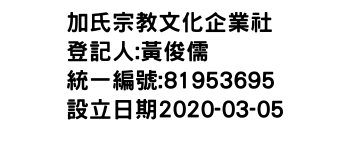 加氏宗教文化企業社
登記人:黃俊儒
統一編號:81953695
設立日期2020-03-05